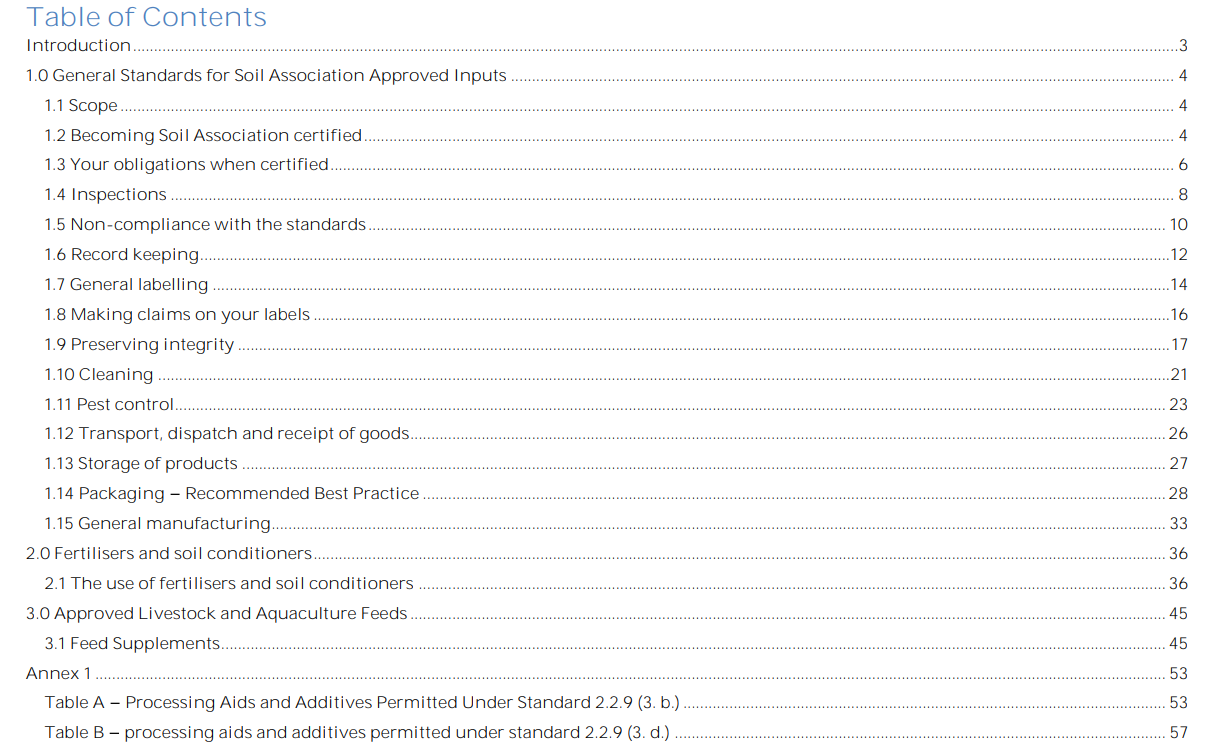 Table of Contents

Introduction 3

1.0 General Standards for Soil Association Approved Inputs 4

1.1 Scope 4

1.2 Becoming Soil Association certified 4

1.3 Your obligations when certified 6

1.4 Inspections 8

1.5 Non-compliance with the standards 10

1.6 Record keeping 12

1.7 General labelling 14

1.8 Making claims on your labels 16

1.9 Preserving integrity 17

1.10 Cleaning 21

1.11 Pest control 23

1.12 Transport, dispatch and receipt of goods 26

1.13 Storage of products 27

1.14 Packaging – Recommended Best Practice 28

1.15 General manufacturing 33

2.0 Fertilisers and soil conditioners 36

2.1 The use of fertilisers and soil conditioners 36

3.0 Approved Livestock and Aquaculture Feeds 45

3.1 Feed Supplements 45

Annex 1 53

Table A – Processing Aids and Additives Permitted Under Standard 2.2.9 (3. b.) 53

Table B – processing aids and additives permitted under standard 2.2.9 (3. d.) 57